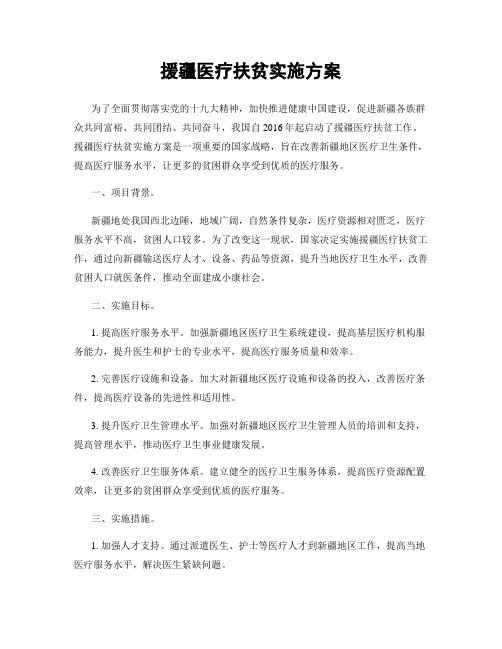 援疆医疗扶贫实施方案

为了全面贯彻落实党的十九大精神，加快推进健康中国建设，促进新疆各族群众共同富裕、共同团结、共同奋斗，我国自2016年起启动了援疆医疗扶贫工作。援疆医疗扶贫实施方案是一项重要的国家战略，旨在改善新疆地区医疗卫生条件，提高医疗服务水平，让更多的贫困群众享受到优质的医疗服务。

一、项目背景。

新疆地处我国西北边陲，地域广阔，自然条件复杂，医疗资源相对匮乏，医疗服务水平不高，贫困人口较多。为了改变这一现状，国家决定实施援疆医疗扶贫工作，通过向新疆输送医疗人才、设备、药品等资源，提升当地医疗卫生水平，改善贫困人口就医条件，推动全面建成小康社会。

二、实施目标。

1. 提高医疗服务水平。加强新疆地区医疗卫生系统建设，提高基层医疗机构服务能力，提升医生和护士的专业水平，提高医疗服务质量和效率。

2. 完善医疗设施和设备。加大对新疆地区医疗设施和设备的投入，改善医疗条件，提高医疗设备的先进性和适用性。

3. 提升医疗卫生管理水平。加强对新疆地区医疗卫生管理人员的培训和支持，提高管理水平，推动医疗卫生事业健康发展。

4. 改善医疗卫生服务体系。建立健全的医疗卫生服务体系，提高医疗资源配置效率，让更多的贫困群众享受到优质的医疗服务。

三、实施措施。

1. 加强人才支持。通过派遣医生、护士等医疗人才到新疆地区工作，提高当地医疗服务水平，解决医生紧缺问题。